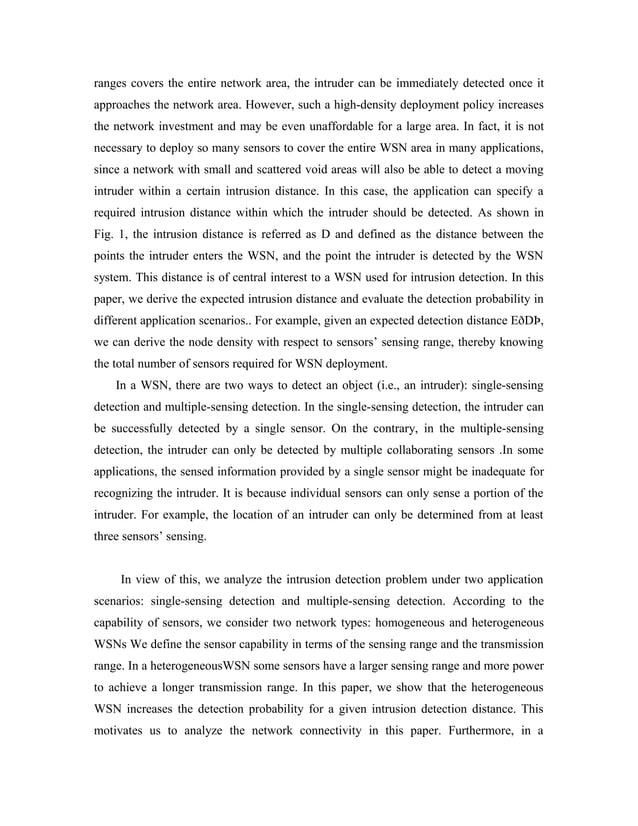 ranges covers the entire network area, the intruder can be immediately detected once it approaches the network area. However, such a high-density deployment policy increases the network investment and may be even unaffordable for a large area. In fact, it is not necessary to deploy so many sensors to cover the entire WSN area in many applications, since a network with small and scattered void areas will also be able to detect a moving intruder within a certain intrusion distance. In this case, the application can specify a required intrusion distance within which the intruder should be detected. As shown in Fig. 1, the intrusion distance is referred as D and defined as the distance between the points the intruder enters the WSN, and the point the intruder is detected by the WSN system. This distance is of central interest to a WSN used for intrusion detection. In this paper, we derive the expected intrusion distance and evaluate the detection probability in different application scenarios.. For example, given an expected detection distance EðDÞ, we can derive the node density with respect to sensors' sensing range, thereby knowing the total number of sensors required for WSN deployment.

In a WSN, there are two ways to detect an object (i.e., an intruder): single-sensing detection and multiple-sensing detection. In the single-sensing detection, the intruder can be successfully detected by a single sensor. On the contrary, in the multiple-sensing detection, the intruder can only be detected by multiple collaborating sensors .In some applications, the sensed information provided by a single sensor might be inadequate for recognizing the intruder. It is because individual sensors can only sense a portion of the intruder. For example, the location of an intruder can only be determined from at least three sensors' sensing.

In view of this, we analyze the intrusion detection problem under two application scenarios: single-sensing detection and multiple-sensing detection. According to the capability of sensors, we consider two network types: homogeneous and heterogeneous WSNs We define the sensor capability in terms of the sensing range and the transmission range. In a heterogeneousWSN some sensors have a larger sensing range and more power to achieve a longer transmission range. In this paper, we show that the heterogeneous WSN increases the detection probability for a given intrusion detection distance. This motivates us to analyze the network connectivity in this paper. Furthermore, in a